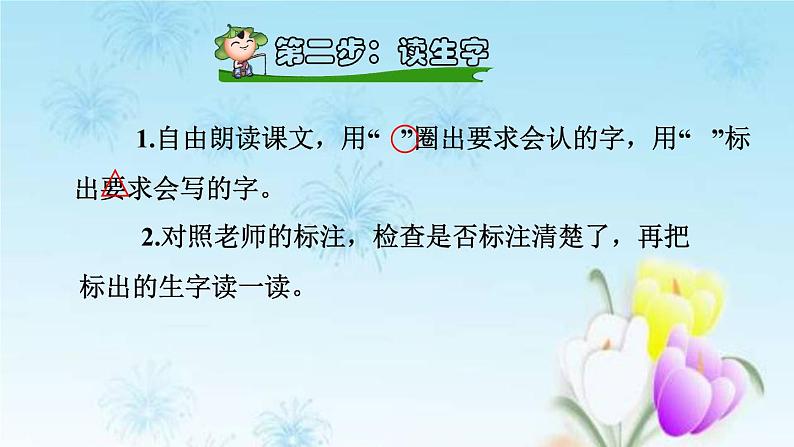 第二步：读生字

1.自由朗读课文，用“ ”圈出要求会认的字，用“ ”标出要求会写的字。

2.对照老师的标注，检查是否标注清楚了，再把标出的生字读一读。